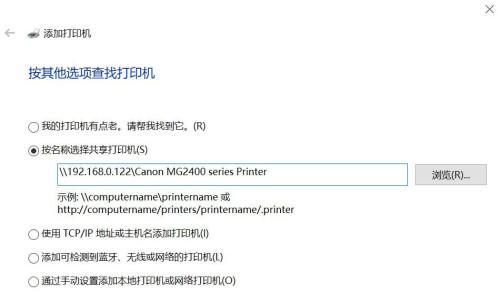 添加打印机

按其他选项查找打印机

我的打印机有点老。请帮我找到它。(R)

按名称选择共享打印机(S)

\\192.168.0.122\Canon MG2400 series Printer

浏览(R)...

示例: \\computername\printername 或 http://computername/printers/printername/.printer

使用 TCP/IP 地址或主机名添加打印机(I)

添加可检测到蓝牙、无线或网络的打印机(L)

通过手动设置添加本地打印机或网络打印机(O)